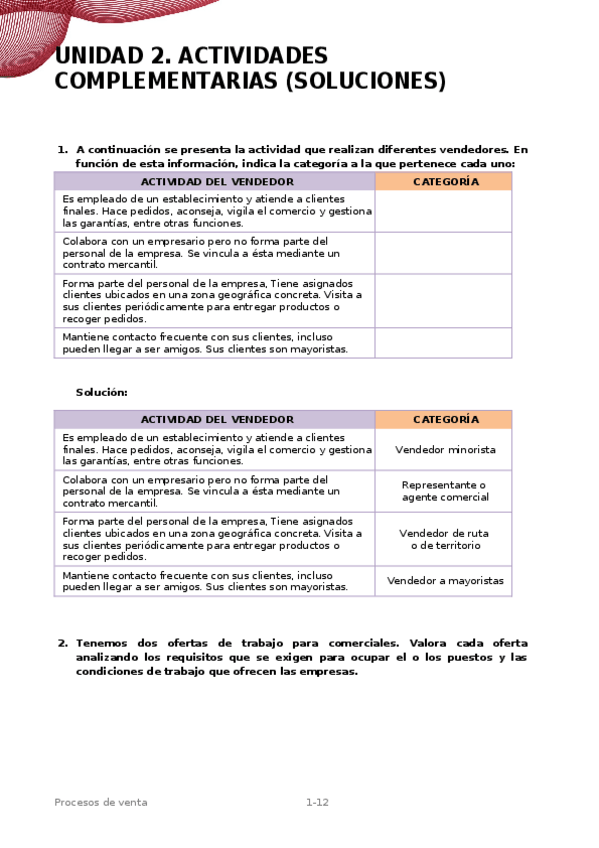 UNIDAD 2. ACTIVIDADES COMPLEMENTARIAS (SOLUCIONES)

1. A continuación se presenta la actividad que realizan diferentes vendedores. En función de esta información, indica la categoría a la que pertenece cada uno:

| ACTIVIDAD DEL VENDEDOR | CATEGORÍA |
|---|---|
| Es empleado de un establecimiento y atiende a clientes finales. Hace pedidos, aconseja, vigila el comercio y gestiona las garantías, entre otras funciones. | |
| Colabora con un empresario pero no forma parte del personal de la empresa. Se vincula a ésta mediante un contrato mercantil. | |
| Forma parte del personal de la empresa, Tiene asignados clientes ubicados en una zona geográfica concreta. Visita a sus clientes periódicamente para entregar productos o recoger pedidos. | |
| Mantiene contacto frecuente con sus clientes, incluso pueden llegar a ser amigos. Sus clientes son mayoristas. | |

Solución:

| ACTIVIDAD DEL VENDEDOR | CATEGORÍA |
|---|---|
| Es empleado de un establecimiento y atiende a clientes finales. Hace pedidos, aconseja, vigila el comercio y gestiona las garantías, entre otras funciones. | Vendedor minorista |
| Colabora con un empresario pero no forma parte del personal de la empresa. Se vincula a ésta mediante un contrato mercantil. | Representante o agente comercial |
| Forma parte del personal de la empresa, Tiene asignados clientes ubicados en una zona geográfica concreta. Visita a sus clientes periódicamente para entregar productos o recoger pedidos. | Vendedor de ruta o de territorio |
| Mantiene contacto frecuente con sus clientes, incluso pueden llegar a ser amigos. Sus clientes son mayoristas. | Vendedor a mayoristas |

2. Tenemos dos ofertas de trabajo para comerciales. Valora cada oferta analizando los requisitos que se exigen para ocupar el o los puestos y las condiciones de trabajo que ofrecen las empresas.

Procesos de venta 1-12